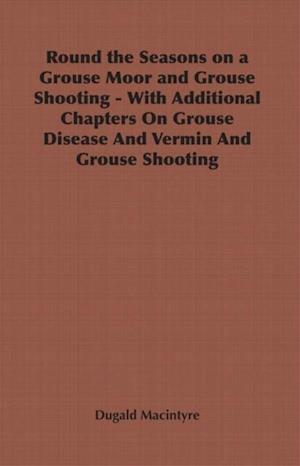 Round the Seasons on a Grouse Moor and Grouse Shooting - With Additional Chapters On Grouse Disease And Vermin And Grouse Shooting

Dugald Macintyre